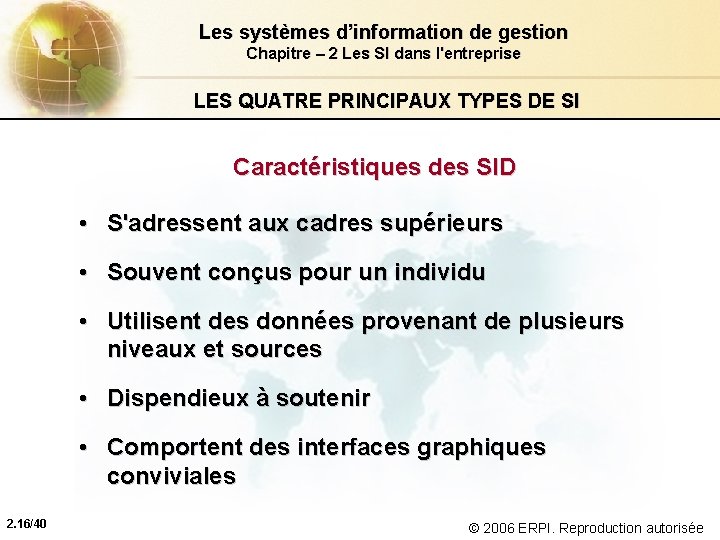 Les systèmes d'information de gestion
Chapitre – 2 Les SI dans l'entreprise

LES QUATRE PRINCIPAUX TYPES DE SI

Caractéristiques des SID

• S'adressent aux cadres supérieurs

• Souvent conçus pour un individu

• Utilisent des données provenant de plusieurs niveaux et sources

• Dispendieux à soutenir

• Comportent des interfaces graphiques conviviales

2.16/40

© 2006 ERPI. Reproduction autorisée